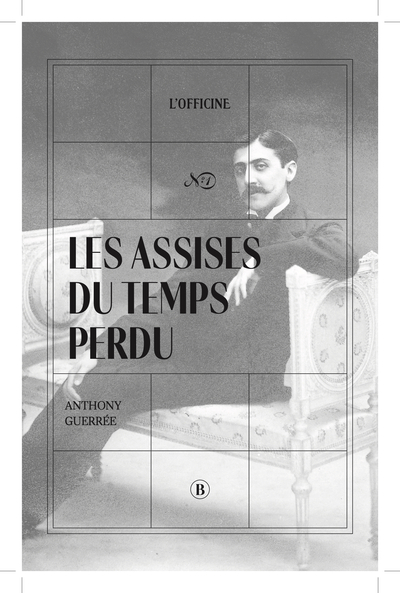 L'OFFICINE

N°1

LES ASSISES
DU TEMPS
PERDU

ANTHONY
GUERRÉE

B